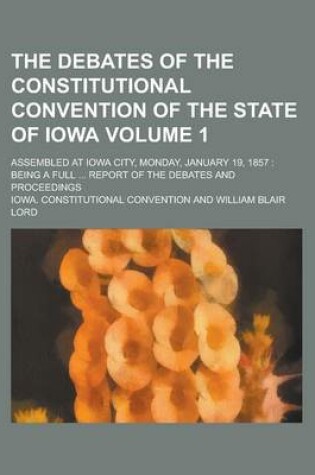 THE DEBATES OF THE CONSTITUTIONAL CONVENTION OF THE STATE OF IOWA VOLUME 1

ASSEMBLED AT IOWA CITY, MONDAY, JANUARY 19, 1857 : BEING A FULL ... REPORT OF THE DEBATES AND PROCEEDINGS

IOWA. CONSTITUTIONAL CONVENTION AND WILLIAM BLAIR LORD